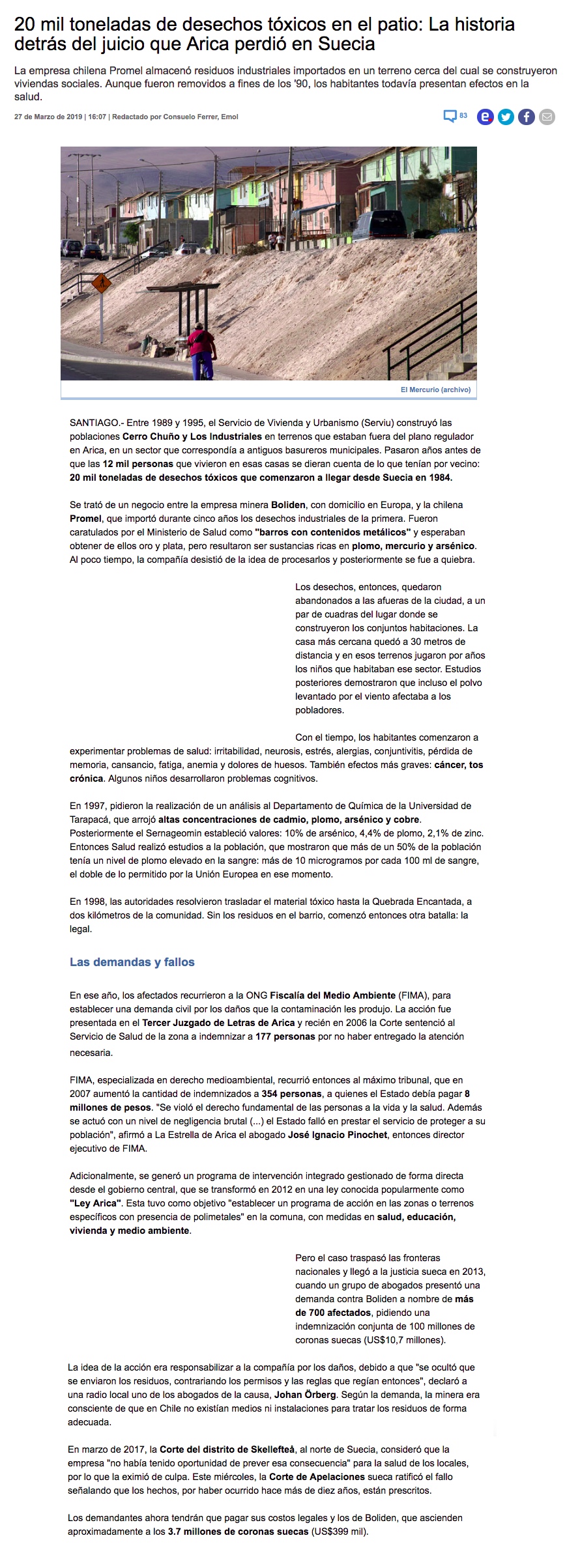 20 mil toneladas de desechos tóxicos en el patio: La historia detrás del juicio que Arica perdió en Suecia

La empresa chilena Promel almacenó residuos industriales importados en un terreno cerca del cual se construyeron viviendas sociales. Aunque fueron removidos a fines de los '90, los habitantes todavía presentan efectos en la salud.

27 de Marzo de 2019 | 16:07 | Redactado por Consuelo Ferrer, Emol

83

El Mercurio (archivo)

SANTIAGO.- Entre 1989 y 1995, el Servicio de Vivienda y Urbanismo (Serviu) construyó las poblaciones Cerro Chuño y Los Industriales en terrenos que estaban fuera del plano regulador en Arica, en un sector que correspondía a antiguos basureros municipales. Pasaron años antes de que las 12 mil personas que vivieron en esas casas se dieran cuenta de lo que tenían por vecino: 20 mil toneladas de desechos tóxicos que comenzaron a llegar desde Suecia en 1984.

Se trató de un negocio entre la empresa minera Boliden, con domicilio en Europa, y la chilena Promel, que importó durante cinco años los desechos industriales de la primera. Fueron caratulados por el Ministerio de Salud como "barros con contenidos metálicos" y esperaban obtener de ellos oro y plata, pero resultaron ser sustancias ricas en plomo, mercurio y arsénico. Al poco tiempo, la compañía desistió de la idea de procesarlos y posteriormente se fue a quiebra.

Los desechos, entonces, quedaron abandonados a las afueras de la ciudad, a un par de cuadras del lugar donde se construyeron los conjuntos habitaciones. La casa más cercana quedó a 30 metros de distancia y en esos terrenos jugaron por años los niños que habitaban ese sector. Estudios posteriores demostraron que incluso el polvo levantado por el viento afectaba a los pobladores.

Con el tiempo, los habitantes comenzaron a experimentar problemas de salud: irritabilidad, neurosis, estrés, alergias, conjuntivitis, pérdida de memoria, cansancio, fatiga, anemia y dolores de huesos. También efectos más graves: cáncer, tos crónica. Algunos niños desarrollaron problemas cognitivos.

En 1997, pidieron la realización de un análisis al Departamento de Química de la Universidad de Tarapacá, que arrojó altas concentraciones de cadmio, plomo, arsénico y cobre. Posteriormente el Sernageomin estableció valores: 10% de arsénico, 4,4% de plomo, 2,1% de zinc. Entonces Salud realizó estudios a la población, que mostraron que más de un 50% de la población tenía un nivel de plomo elevado en la sangre: más de 10 microgramos por cada 100 ml de sangre, el doble de lo permitido por la Unión Europea en ese momento.

En 1998, las autoridades resolvieron trasladar el material tóxico hasta la Quebrada Encantada, a dos kilómetros de la comunidad. Sin los residuos en el barrio, comenzó entonces otra batalla: la legal.

Las demandas y fallos

En ese año, los afectados recurrieron a la ONG Fiscalía del Medio Ambiente (FIMA), para establecer una demanda civil por los daños que la contaminación les produjo. La acción fue presentada en el Tercer Juzgado de Letras de Arica y recién en 2006 la Corte sentenció al Servicio de Salud de la zona a indemnizar a 177 personas por no haber entregado la atención necesaria.

FIMA, especializada en derecho medioambiental, recurrió entonces al máximo tribunal, que en 2007 aumentó la cantidad de indemnizados a 354 personas, a quienes el Estado debía pagar 8 millones de pesos. "Se violó el derecho fundamental de las personas a la vida y la salud. Además se actuó con un nivel de negligencia brutal (...) el Estado falló en prestar el servicio de proteger a su población", afirmó a La Estrella de Arica el abogado José Ignacio Pinochet, entonces director ejecutivo de FIMA.

Adicionalmente, se generó un programa de intervención integrado gestionado de forma directa desde el gobierno central, que se transformó en 2012 en una ley conocida popularmente como "Ley Arica". Esta tuvo como objetivo "establecer un programa de acción en las zonas o terrenos específicos con presencia de polimetales" en la comuna, con medidas en salud, educación, vivienda y medio ambiente.

Pero el caso traspasó las fronteras nacionales y llegó a la justicia sueca en 2013, cuando un grupo de abogados presentó una demanda contra Boliden a nombre de más de 700 afectados, pidiendo una indemnización conjunta de 100 millones de coronas suecas (US$10,7 millones).

La idea de la acción era responsabilizar a la compañía por los daños, debido a que "se ocultó que se enviaron los residuos, contrariando los permisos y las reglas que regían entonces", declaró a una radio local uno de los abogados de la causa, Johan Örberg. Según la demanda, la minera era consciente de que en Chile no existían medios ni instalaciones para tratar los residuos de forma adecuada.

En marzo de 2017, la Corte del distrito de Skellefteå, al norte de Suecia, consideró que la empresa "no había tenido oportunidad de prever esa consecuencia" para la salud de los locales, por lo que la eximió de culpa. Este miércoles, la Corte de Apelaciones sueca ratificó el fallo señalando que los hechos, por haber ocurrido hace más de diez años, están prescritos.

Los demandantes ahora tendrán que pagar sus costos legales y los de Boliden, que ascienden aproximadamente a los 3.7 millones de coronas suecas (US$399 mil).